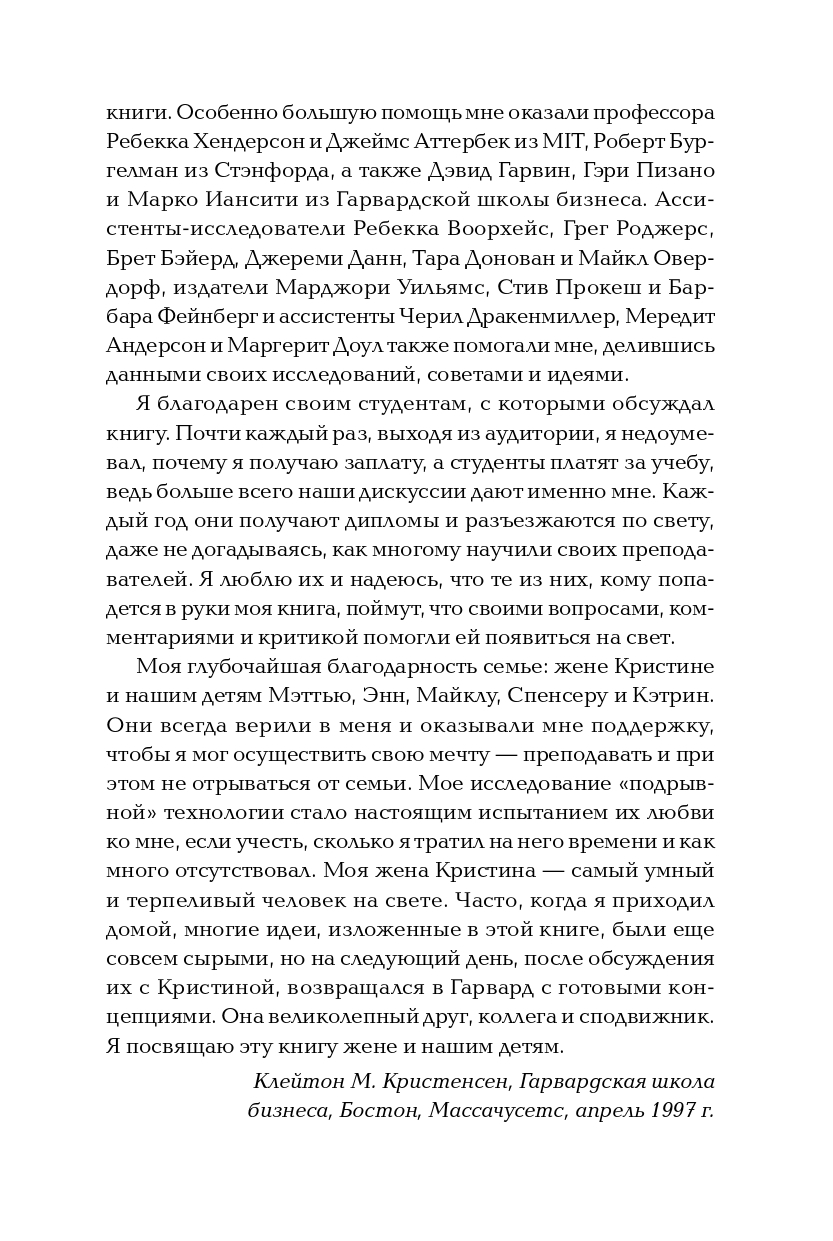 книги. Особенно большую помощь мне оказали профессора Ребекка Хендерсон и Джеймс Аттербек из MIT, Роберт Бургелман из Стэнфорда, а также Дэвид Гарвин, Гэри Пизано и Марко Иансити из Гарвардской школы бизнеса. Ассистенты-исследователи Ребекка Воорхейс, Грег Роджерс, Брет Бэйерд, Джереми Данн, Тара Донован и Майкл Овердорф, издатели Марджори Уильямс, Стив Прокеш и Барбара Фейнберг и ассистенты Черил Дракенмиллер, Мередит Андерсон и Маргерит Доул также помогали мне, делившись данными своих исследований, советами и идеями.

Я благодарен своим студентам, с которыми обсуждал книгу. Почти каждый раз, выходя из аудитории, я недоумевал, почему я получаю заплату, а студенты платят за учебу, ведь больше всего наши дискуссии дают именно мне. Каждый год они получают дипломы и разъезжаются по свету, даже не догадываясь, как многому научили своих преподавателей. Я люблю их и надеюсь, что те из них, кому попадется в руки моя книга, поймут, что своими вопросами, комментариями и критикой помогли ей появиться на свет.

Моя глубочайшая благодарность семье: жене Кристине и нашим детям Мэттью, Энн, Майклу, Спенсеру и Кэтрин. Они всегда верили в меня и оказывали мне поддержку, чтобы я мог осуществить свою мечту — преподавать и при этом не отрываться от семьи. Мое исследование «подрывной» технологии стало настоящим испытанием их любви ко мне, если учесть, сколько я тратил на него времени и как много отсутствовал. Моя жена Кристина — самый умный и терпеливый человек на свете. Часто, когда я приходил домой, многие идеи, изложенные в этой книге, были еще совсем сырыми, но на следующий день, после обсуждения их с Кристиной, возвращался в Гарвард с готовыми концепциями. Она великолепный друг, коллега и сподвижник. Я посвящаю эту книгу жене и нашим детям.

Клейтон М. Кристенсен, Гарвардская школа бизнеса, Бостон, Массачусетс, апрель 1997 г.